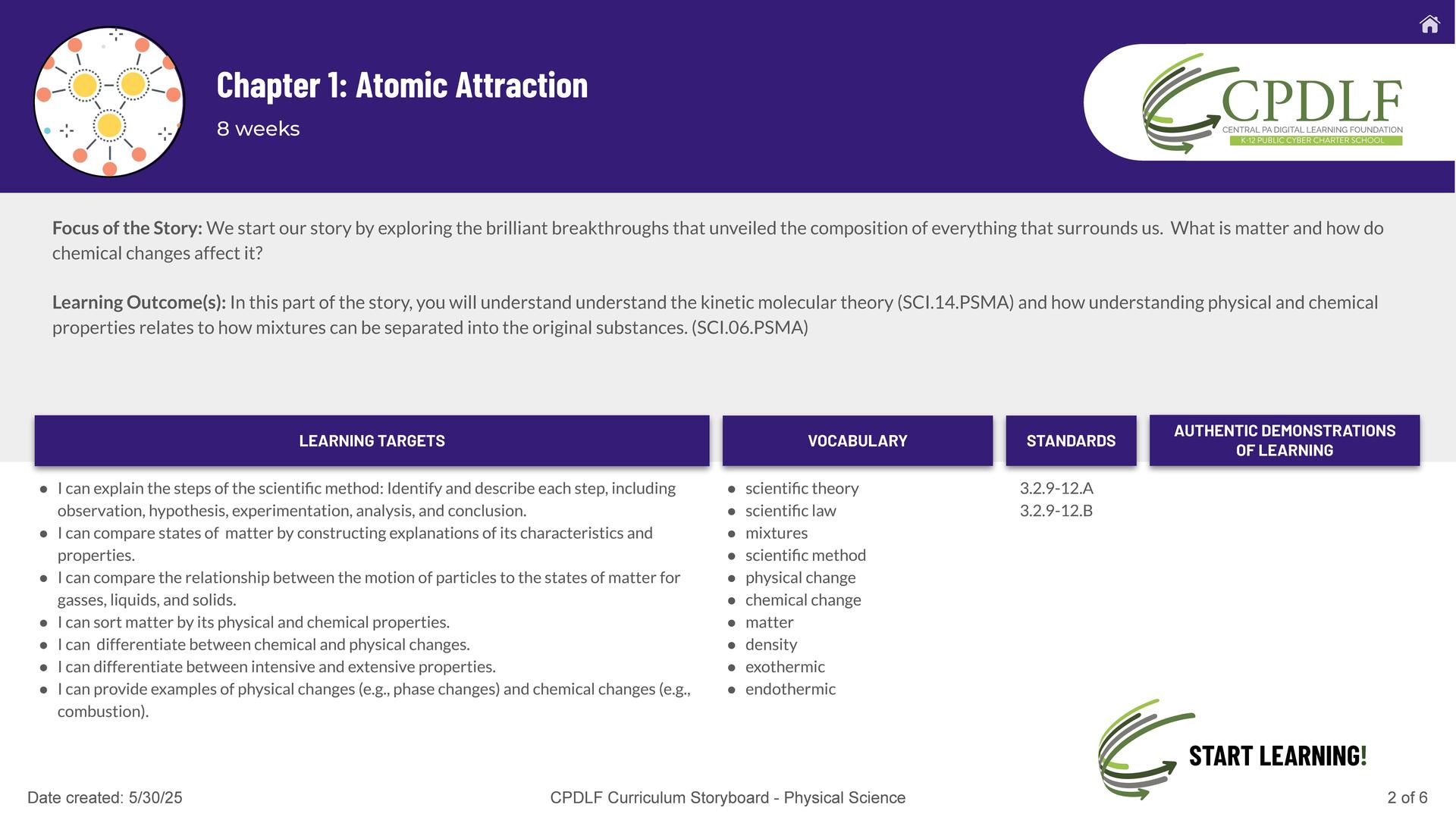 Chapter 1: Atomic Attraction

8 weeks

CPDLF
CENTRAL PA DIGITAL LEARNING FOUNDATION
K-12 PUBLIC CYBER CHARTER SCHOOL

Focus of the Story: We start our story by exploring the brilliant breakthroughs that unveiled the composition of everything that surrounds us. What is matter and how do chemical changes affect it?

Learning Outcome(s): In this part of the story, you will understand understand the kinetic molecular theory (SCI.14.PSMA) and how understanding physical and chemical properties relates to how mixtures can be separated into the original substances. (SCI.06.PSMA)

LEARNING TARGETS

• I can explain the steps of the scientific method: Identify and describe each step, including observation, hypothesis, experimentation, analysis, and conclusion.
• I can compare states of matter by constructing explanations of its characteristics and properties.
• I can compare the relationship between the motion of particles to the states of matter for gasses, liquids, and solids.
• I can sort matter by its physical and chemical properties.
• I can differentiate between chemical and physical changes.
• I can differentiate between intensive and extensive properties.
• I can provide examples of physical changes (e.g., phase changes) and chemical changes (e.g., combustion).

VOCABULARY

• scientific theory
• scientific law
• mixtures
• scientific method
• physical change
• chemical change
• matter
• density
• exothermic
• endothermic

STANDARDS

3.2.9-12.A
3.2.9-12.B

AUTHENTIC DEMONSTRATIONS OF LEARNING

START LEARNING!

Date created: 5/30/25

CPDLF Curriculum Storyboard - Physical Science

2 of 6